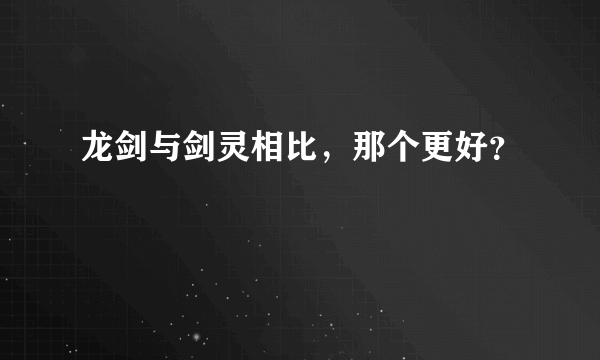 龙剑与剑灵相比，那个更好?